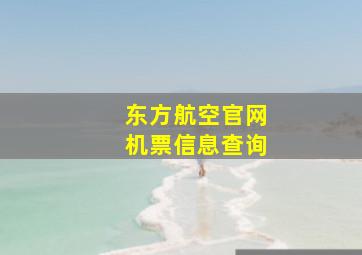 东方航空官网
机票信息查询